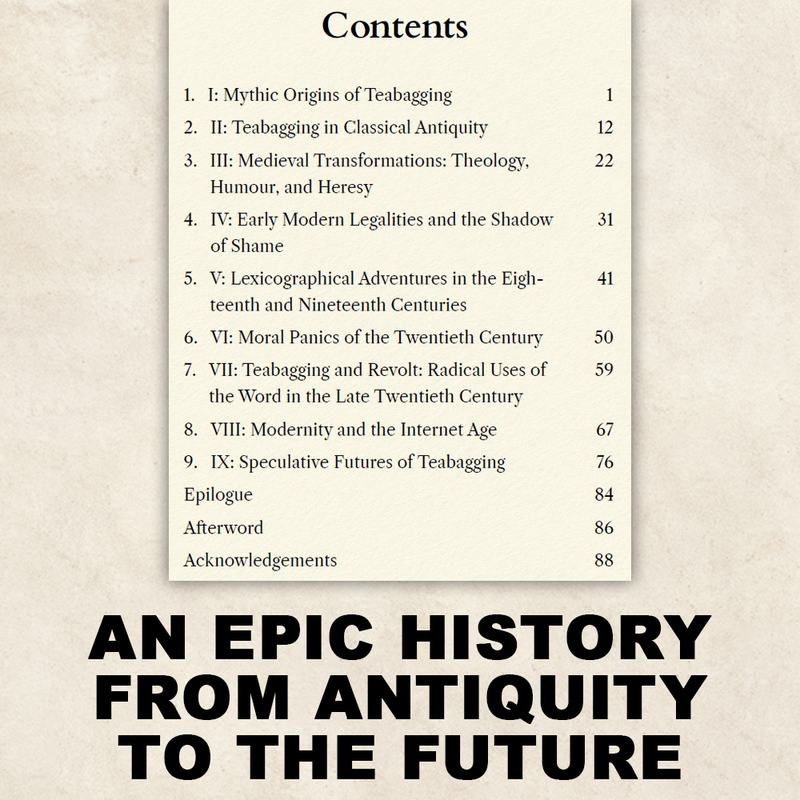 Contents

1. I: Mythic Origins of Teabagging 1
2. II: Teabagging in Classical Antiquity 12
3. III: Medieval Transformations: Theology, Humour, and Heresy 22
4. IV: Early Modern Legalities and the Shadow of Shame 31
5. V: Lexicographical Adventures in the Eighteenth and Nineteenth Centuries 41
6. VI: Moral Panics of the Twentieth Century 50
7. VII: Teabagging and Revolt: Radical Uses of the Word in the Late Twentieth Century 59
8. VIII: Modernity and the Internet Age 67
9. IX: Speculative Futures of Teabagging 76
Epilogue 84
Afterword 86
Acknowledgements 88

AN EPIC HISTORY FROM ANTIQUITY TO THE FUTURE